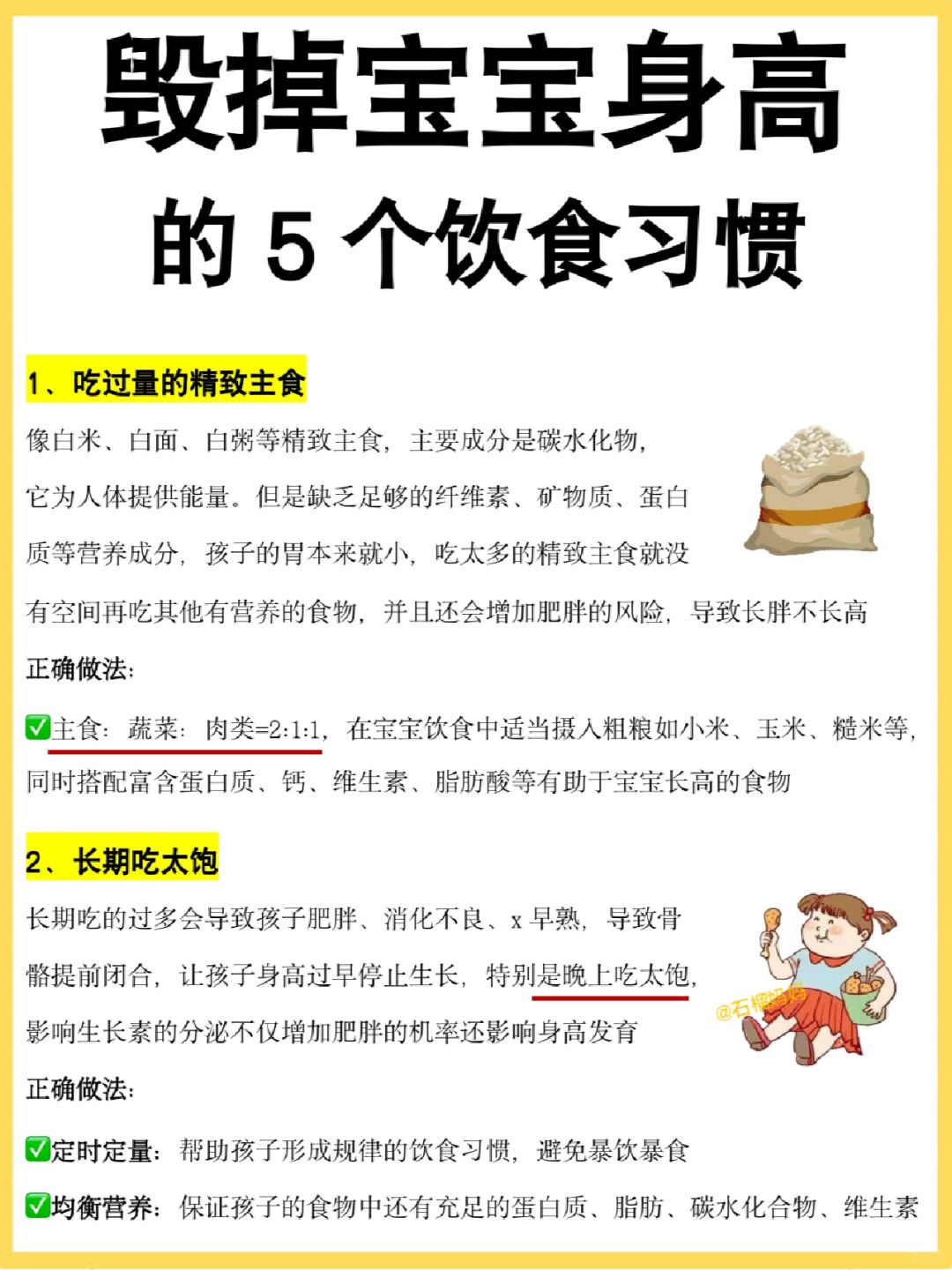 毁掉宝宝身高
的 5 个饮食习惯

1、吃过量的精致主食

像白米、白面、白粥等精致主食，主要成分是碳水化物，它为人体提供能量。但是缺乏足够的纤维素、矿物质、蛋白质等营养成分，孩子的胃本来就小，吃太多的精致主食就没有空间再吃其他有营养的食物，并且还会增加肥胖的风险，导致长胖不长高

正确做法：

✅主食：蔬菜：肉类=2:1:1，在宝宝饮食中适当摄入粗粮如小米、玉米、糙米等，同时搭配富含蛋白质、钙、维生素、脂肪酸等有助于宝宝长高的食物

2、长期吃太饱

长期吃的过多会导致孩子肥胖、消化不良、x 早熟，导致骨骼提前闭合，让孩子身高过早停止生长，特别是晚上吃太饱，影响生长素的分泌不仅增加肥胖的机率还影响身高发育

@石榴妈妈

正确做法：

✅定时定量：帮助孩子形成规律的饮食习惯，避免暴饮暴食

✅均衡营养：保证孩子的食物中还有充足的蛋白质、脂肪、碳水化合物、维生素